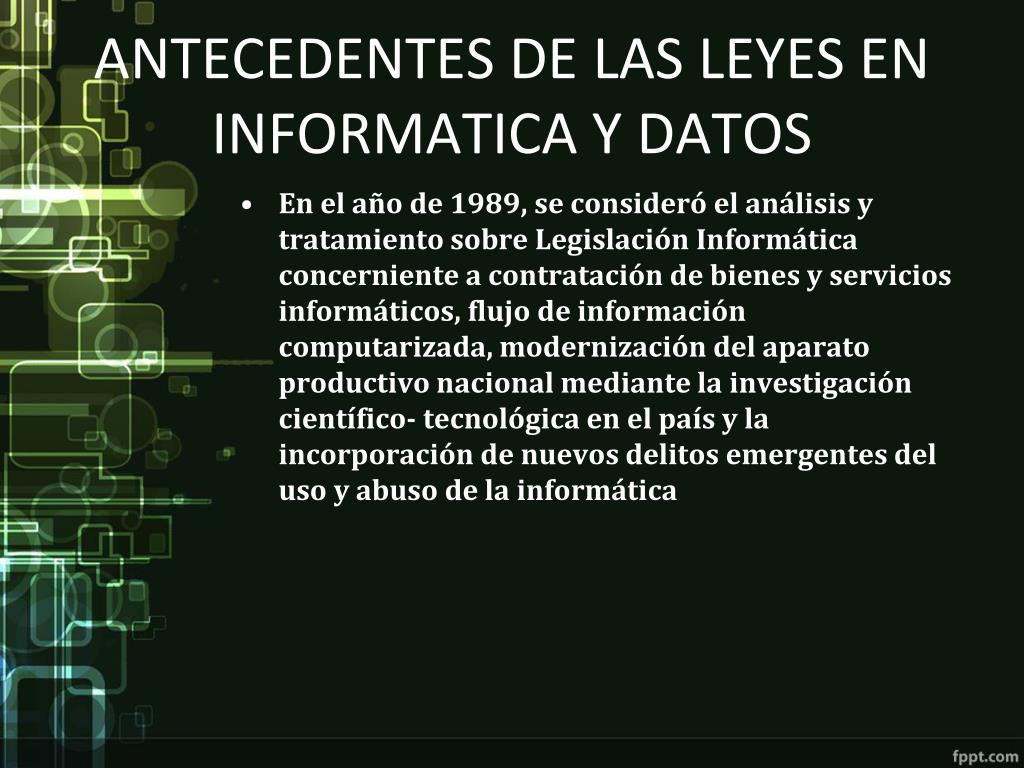 ANTECEDENTES DE LAS LEYES EN INFORMATICA Y DATOS

• En el año de 1989, se consideró el análisis y tratamiento sobre Legislación Informática concerniente a contratación de bienes y servicios informáticos, flujo de información computarizada, modernización del aparato productivo nacional mediante la investigación científico- tecnológica en el país y la incorporación de nuevos delitos emergentes del uso y abuso de la informática

fppt.com